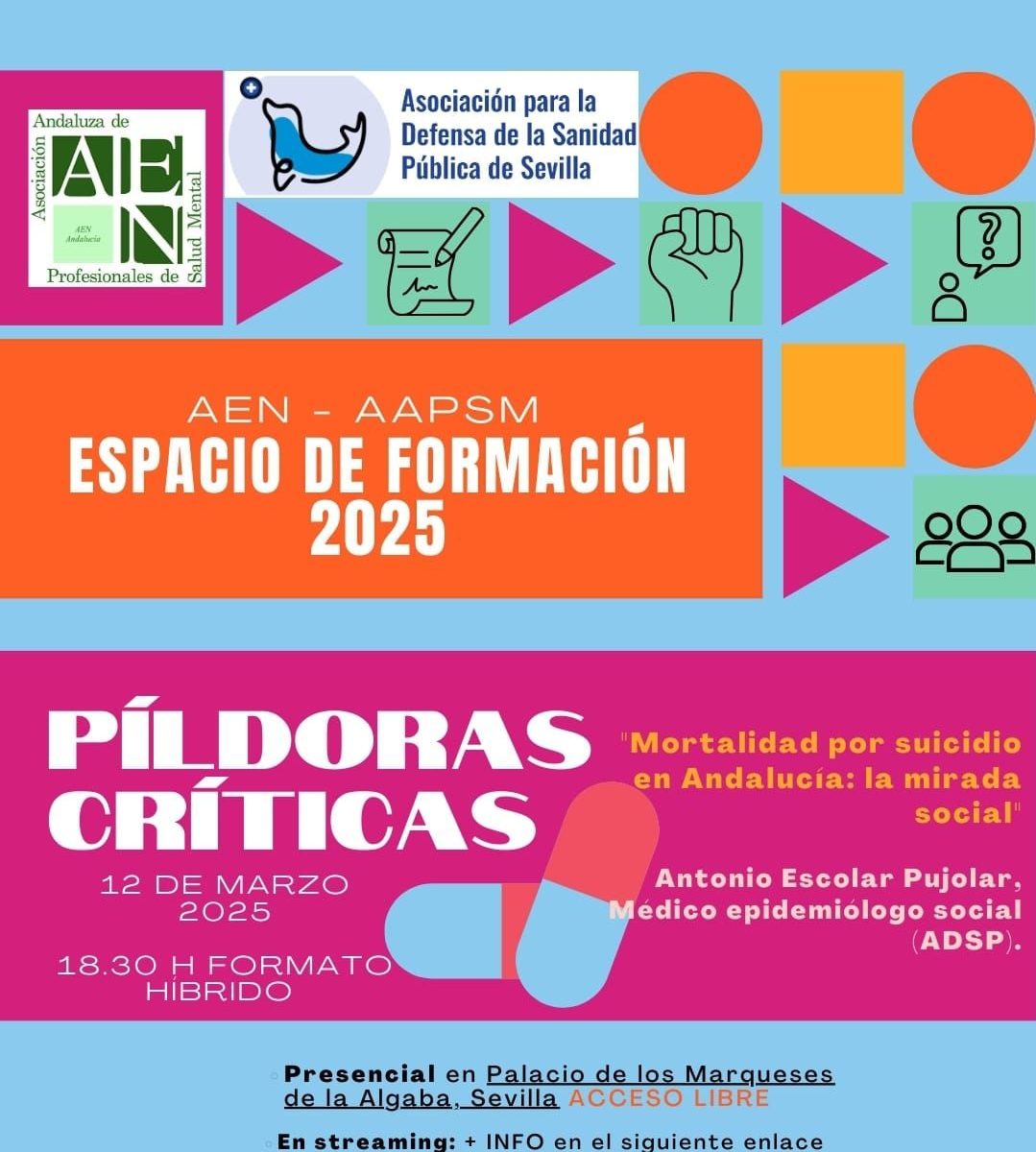 Asociación Andaluza de Profesionales de Salud Mental

AEN

AEN Andalucía

Asociación para la Defensa de la Sanidad Pública de Sevilla

AEN - AAPSM

ESPACIO DE FORMACIÓN 2025

PÍLDORAS CRÍTICAS

12 DE MARZO 2025

18.30 H FORMATO HÍBRIDO

"Mortalidad por suicidio en Andalucía: la mirada social"

Antonio Escolar Pujolar, Médico epidemiólogo social (ADSP).

◦ Presencial en Palacio de los Marqueses de la Algaba, Sevilla ACCESO LIBRE

◦ En streaming: + INFO en el siguiente enlace